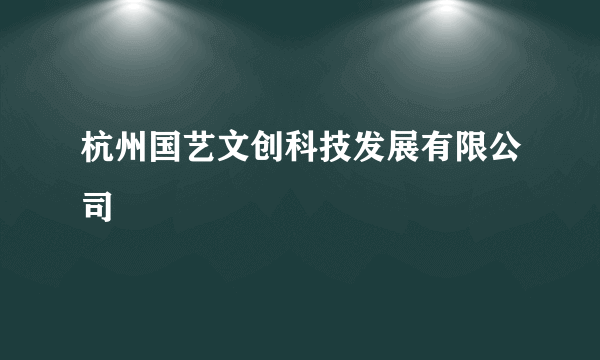 杭州国艺文创科技发展有限公司